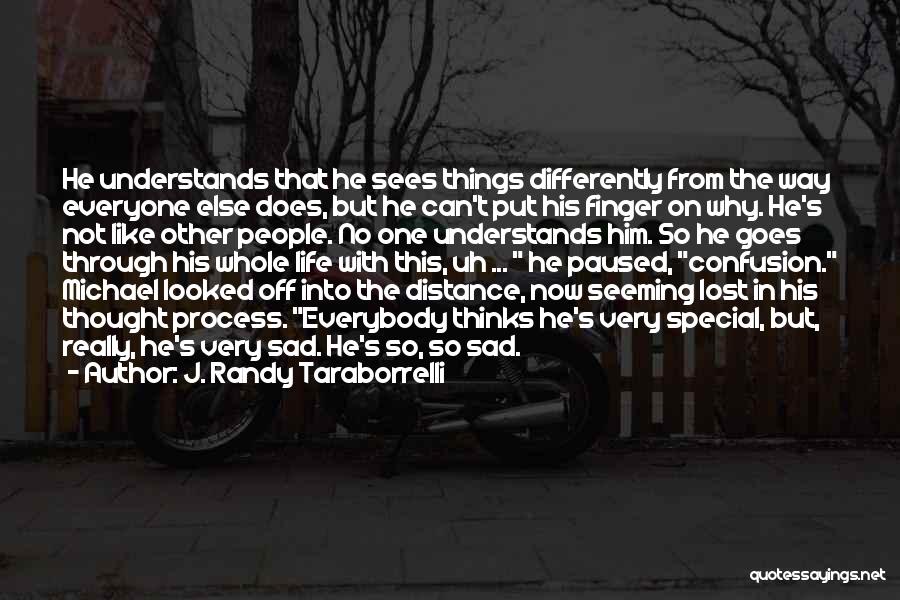 He understands that he sees things differently from the way everyone else does, but he can't put his finger on why. He's not like other people. No one understands him. So he goes through his whole life with this, uh ... " he paused, "confusion." Michael looked off into the distance, now seeming lost in his thought process. "Everybody thinks he's very special, but, really, he's very sad. He's so, so sad.
- Author: J. Randy Taraborrelli

quotessayings.net